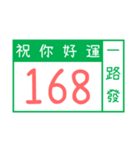 祝你好運

168

一路發